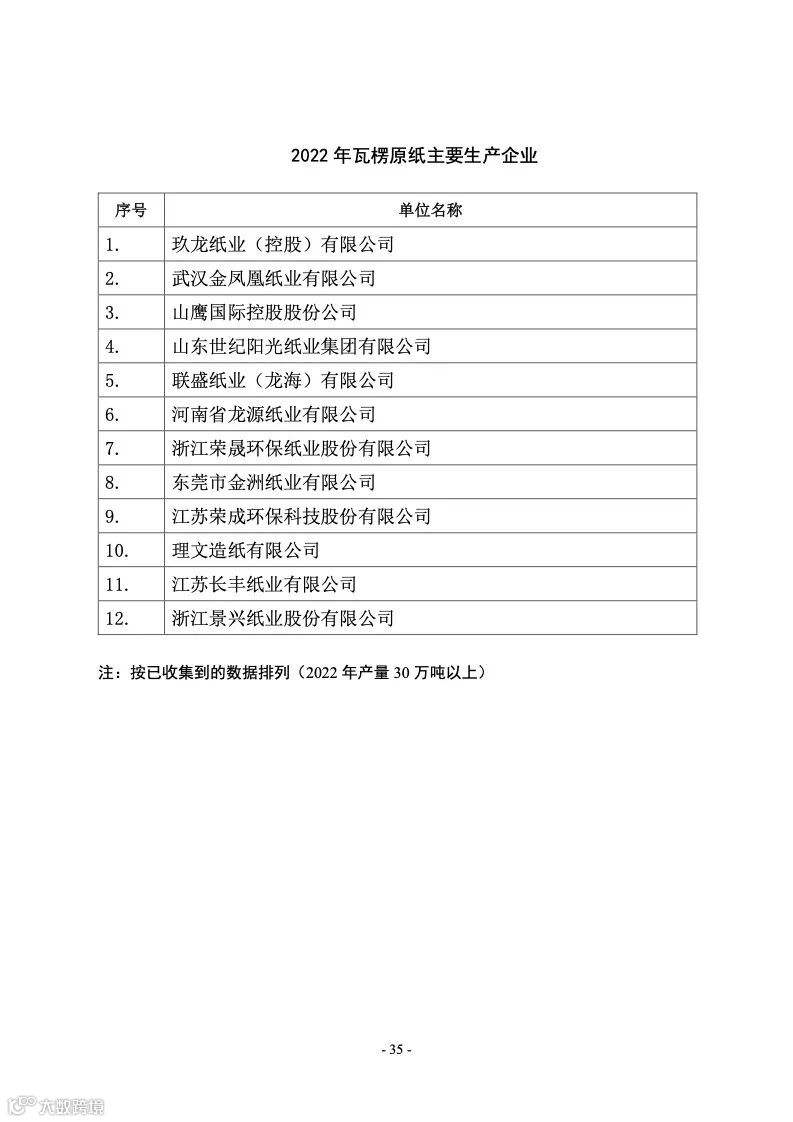 2022 年瓦楞原纸主要生产企业

| 序号 | 单位名称 |
|---|---|
| 1. | 玖龙纸业（控股）有限公司 |
| 2. | 武汉金凤凰纸业有限公司 |
| 3. | 山鹰国际控股股份公司 |
| 4. | 山东世纪阳光纸业集团有限公司 |
| 5. | 联盛纸业（龙海）有限公司 |
| 6. | 河南省龙源纸业有限公司 |
| 7. | 浙江荣晟环保纸业股份有限公司 |
| 8. | 东莞市金洲纸业有限公司 |
| 9. | 江苏荣成环保科技股份有限公司 |
| 10. | 理文造纸有限公司 |
| 11. | 江苏长丰纸业有限公司 |
| 12. | 浙江景兴纸业股份有限公司 |

注：按已收集到的数据排列（2022 年产量 30 万吨以上）

- 35 -

六数跨境